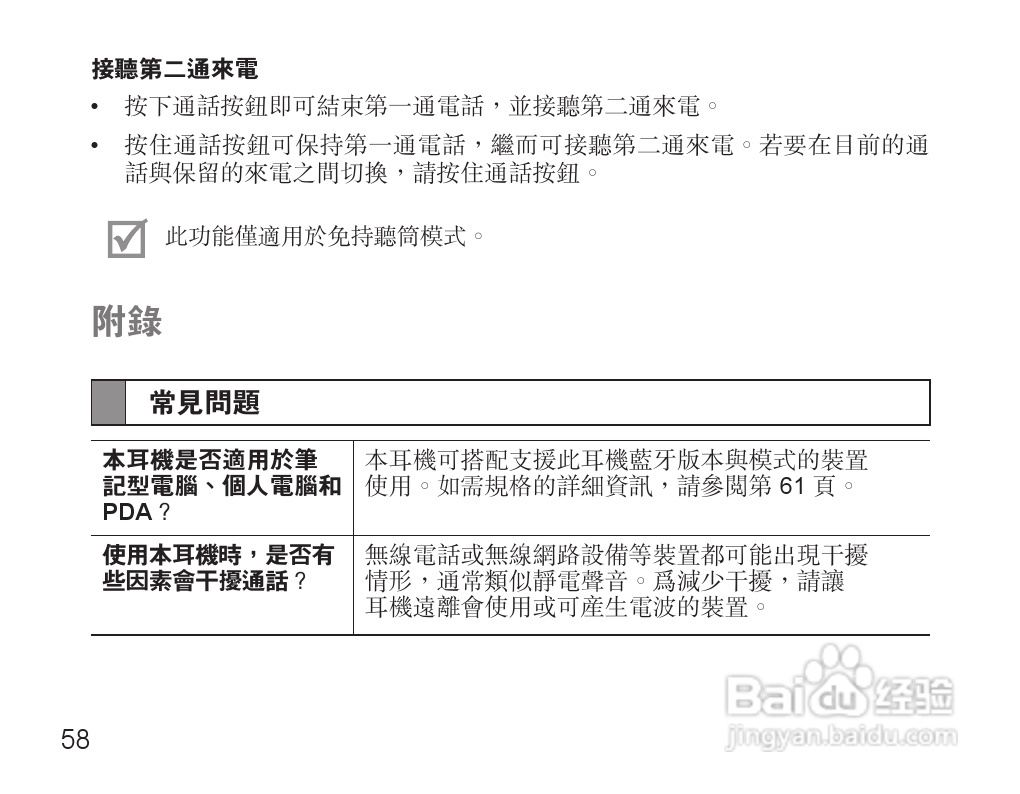 接聽第二通來電

• 按下通話按鈕即可結束第一通電話，並接聽第二通來電。

• 按住通話按鈕可保持第一通電話，繼而可接聽第二通來電。若要在目前的通話與保留的來電之間切換，請按住通話按鈕。

此功能僅適用於免持聽筒模式。

附錄

常見問題

| 本耳機是否適用於筆記型電腦、個人電腦和 PDA？ | 本耳機可搭配支援此耳機藍牙版本與模式的裝置使用。如需規格的詳細資訊，請參閱第 61 頁。 |
|---|---|
| 使用本耳機時，是否有些因素會干擾通話？ | 無線電話或無線網路設備等裝置都可能出現干擾情形，通常類似靜電聲音。爲減少干擾，請讓耳機遠離會使用或可產生電波的裝置。 |

58

Baidu 经验
jingyan.baidu.com